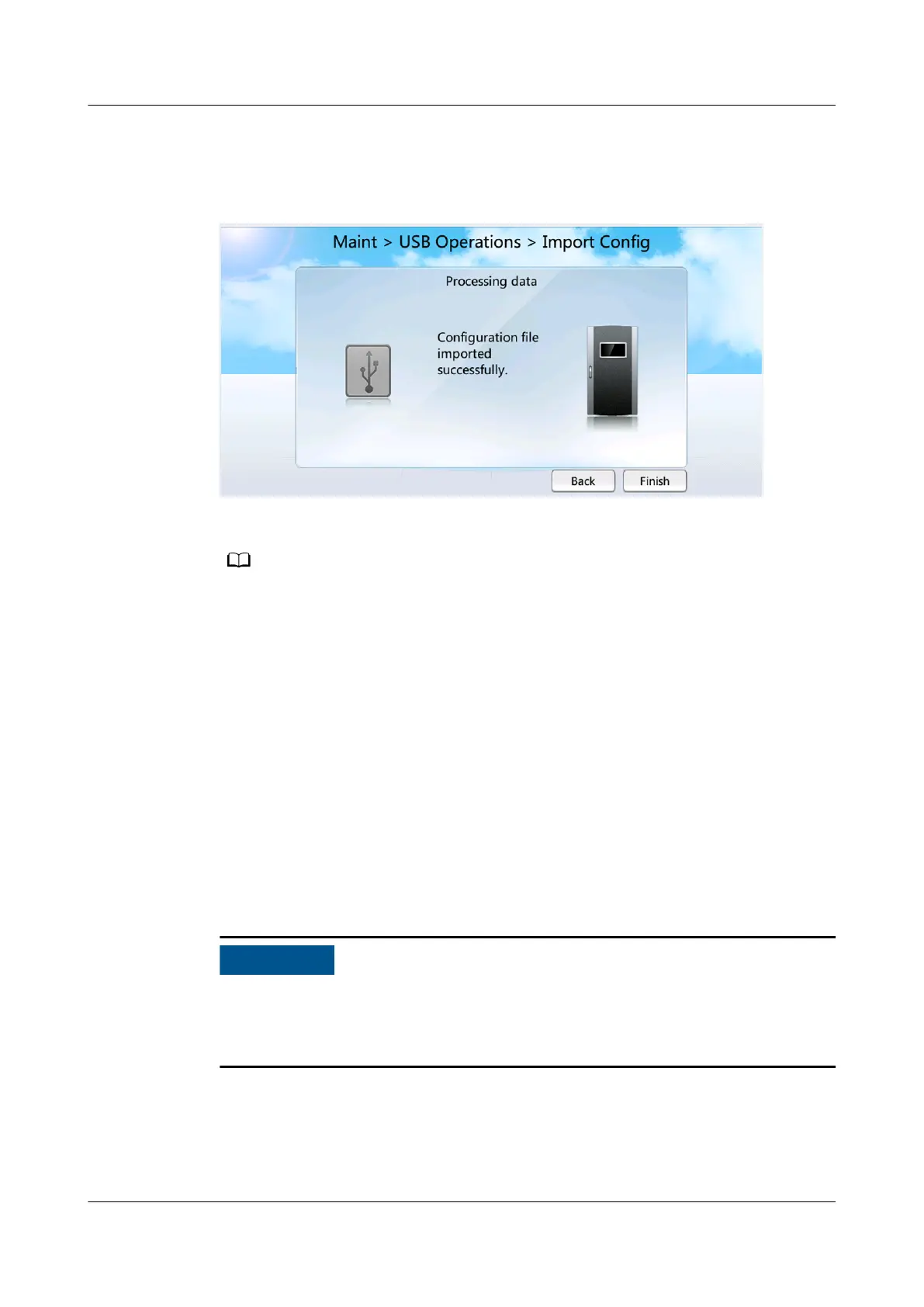 Maint > USB Operations > Import Config

Processing data

Configuration file imported successfully.

Back

Finish